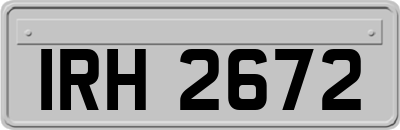 IRH 2672